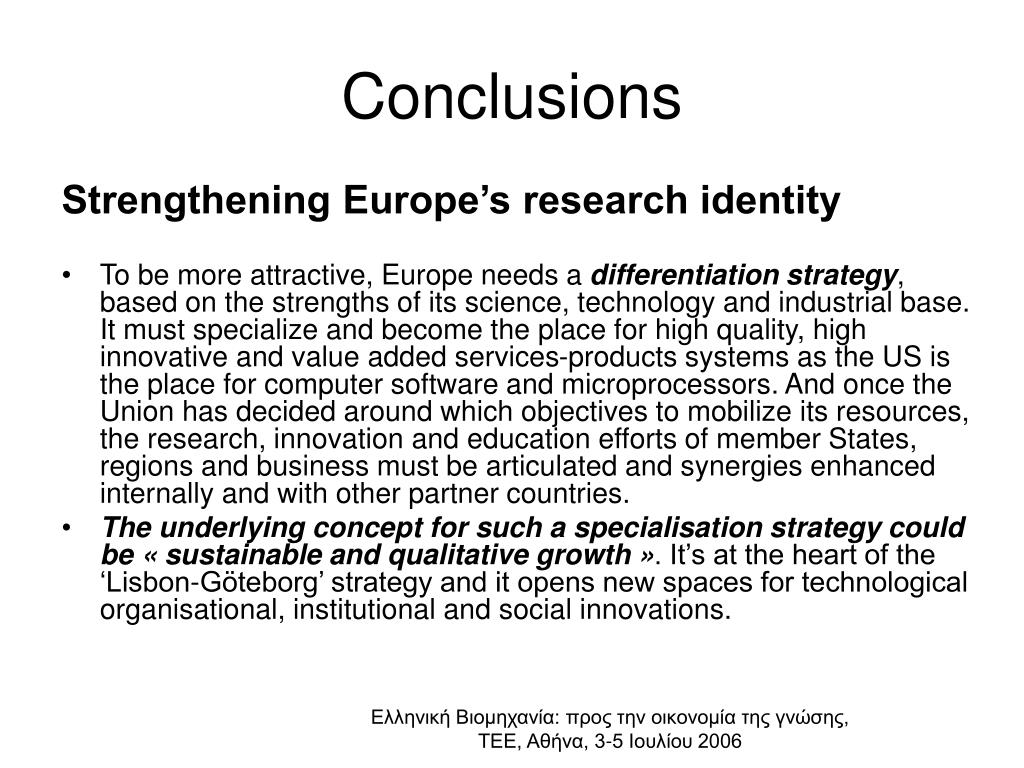 Conclusions

Strengthening Europe’s research identity

• To be more attractive, Europe needs a differentiation strategy, based on the strengths of its science, technology and industrial base. It must specialize and become the place for high quality, high innovative and value added services-products systems as the US is the place for computer software and microprocessors. And once the Union has decided around which objectives to mobilize its resources, the research, innovation and education efforts of member States, regions and business must be articulated and synergies enhanced internally and with other partner countries.

• The underlying concept for such a specialisation strategy could be « sustainable and qualitative growth ». It’s at the heart of the ‘Lisbon-Göteborg’ strategy and it opens new spaces for technological organisational, institutional and social innovations.

Ελληνική Βιομηχανία: προς την οικονομία της γνώσης, ΤΕΕ, Αθήνα, 3-5 Ιουλίου 2006